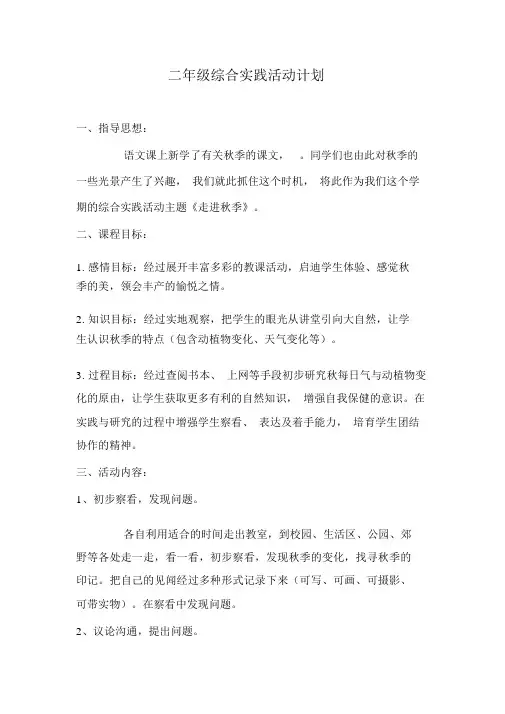 二年级综合实践活动计划

一、指导思想：

语文课上新学了有关秋季的课文， 。同学们也由此对秋季的一些光景产生了兴趣， 我们就此抓住这个时机， 将此作为我们这个学期的综合实践活动主题《走进秋季》。

二、课程目标：

1. 感情目标：经过展开丰富多彩的教课活动，启迪学生体验、感觉秋季的美，领会丰产的愉悦之情。

2. 知识目标：经过实地观察，把学生的眼光从讲堂引向大自然，让学生认识秋季的特点（包含动植物变化、天气变化等）。

3. 过程目标：经过查阅书本、 上网等手段初步研究秋每日气与动植物变化的原由，让学生获取更多有利的自然知识， 增强自我保健的意识。在实践与研究的过程中增强学生察看、 表达及着手能力， 培育学生团结协作的精神。

三、活动内容：

1、初步察看，发现问题。

各自利用适合的时间走出教室，到校园、生活区、公园、郊野等各处走一走，看一看，初步察看，发现秋季的变化，找寻秋季的印记。把自己的见闻经过多种形式记录下来（可写、可画、可摄影、可带实物）。在察看中发现问题。

2、议论沟通，提出问题。